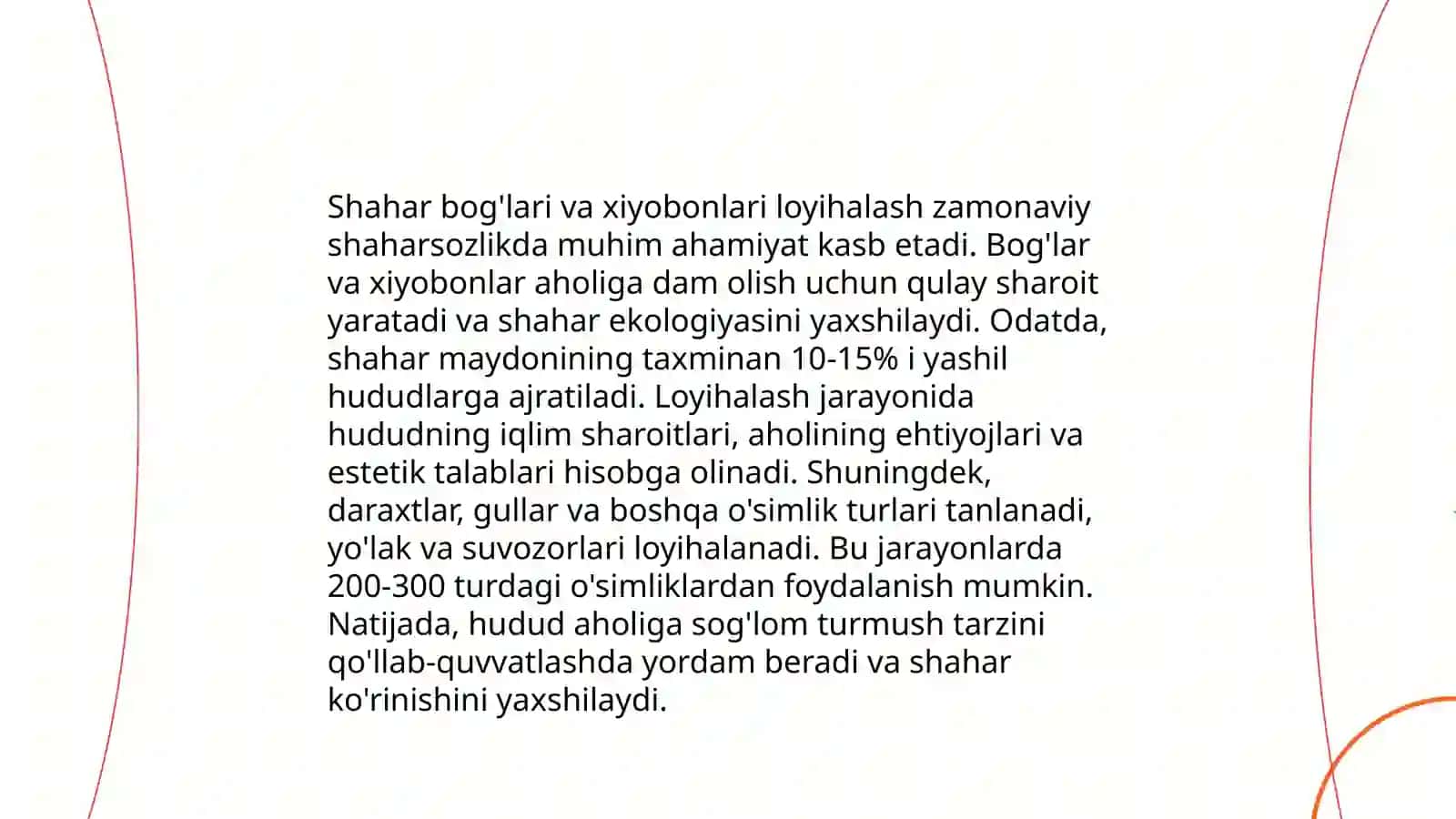 Shahar bog'lari va xiyobonlari loyihalash zamonaviy shaharsozlikda muhim ahamiyat kasb etadi. Bog'lar va xiyobonlar aholiga dam olish uchun qulay sharoit yaratadi va shahar ekologiyasini yaxshilaydi. Odatda, shahar maydonining taxminan 10-15% i yashil hududlarga ajratiladi. Loyihalash jarayonida hududning iqlim sharoitlari, aholining ehtiyojlari va estetik talablari hisobga olinadi. Shuningdek, daraxtlar, gullar va boshqa o'simlik turlari tanlanadi, yo'lak va suvozorlari loyihalanadi. Bu jarayonlarda 200-300 turdagi o'simliklardan foydalanish mumkin. Natijada, hudud aholiga sog'lom turmush tarzini qo'llab-quvvatlashda yordam beradi va shahar ko'rinishini yaxshilaydi.